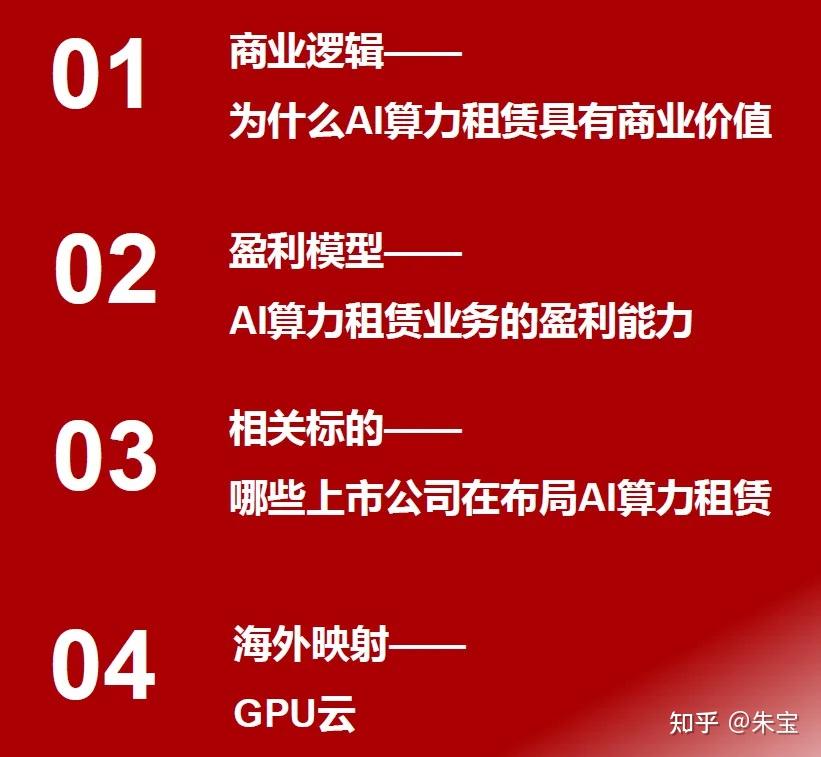 01
商业逻辑——
为什么AI算力租赁具有商业价值

02
盈利模型——
AI算力租赁业务的盈利能力

03
相关标的——
哪些上市公司在布局AI算力租赁

04
海外映射——
GPU云

知乎 @朱宝